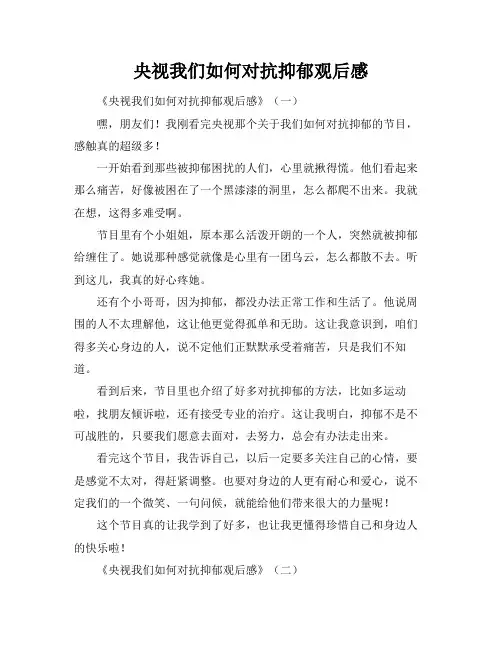 央视我们如何对抗抑郁观后感

《央视我们如何对抗抑郁观后感》（一）

嘿，朋友们！我刚看完央视那个关于我们如何对抗抑郁的节目，感触真的超级多！

一开始看到那些被抑郁困扰的人们，心里就揪得慌。他们看起来那么痛苦，好像被困在了一个黑漆漆的洞里，怎么都爬不出来。我就在想，这得多难受啊。

节目里有个小姐姐，原本那么活泼开朗的一个人，突然就被抑郁给缠住了。她说那种感觉就像是心里有一团乌云，怎么都散不去。听到这儿，我真的好心疼她。

还有个小哥哥，因为抑郁，都没办法正常工作和生活了。他说周围的人不太理解他，这让他更觉得孤单和无助。这让我意识到，咱们得多关心身边的人，说不定他们正默默承受着痛苦，只是我们不知道。

看到后来，节目里也介绍了好多对抗抑郁的方法，比如多运动啦，找朋友倾诉啦，还有接受专业的治疗。这让我明白，抑郁不是不可战胜的，只要我们愿意去面对，去努力，总会有办法走出来。

看完这个节目，我告诉自己，以后一定要多关注自己的心情，要是感觉不太对，得赶紧调整。也要对身边的人更有耐心和爱心，说不定我们的一个微笑、一句问候，就能给他们带来很大的力量呢！

这个节目真的让我学到了好多，也让我更懂得珍惜自己和身边人的快乐啦！

《央视我们如何对抗抑郁观后感》（二）